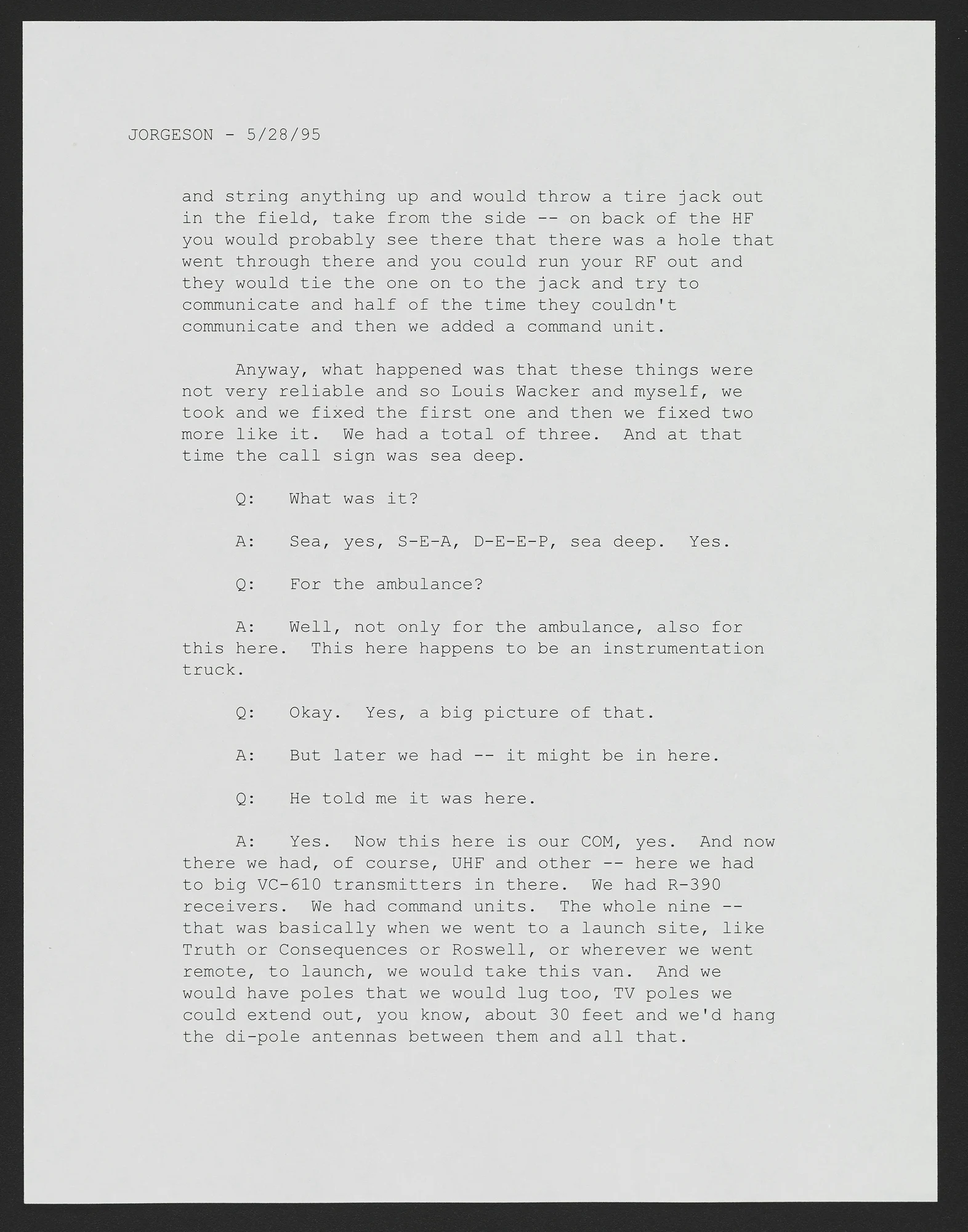 JORGESON - 5/28/95

and string anything up and would throw a tire jack out in the field, take from the side -- on back of the HF you would probably see there that there was a hole that went through there and you could run your RF out and they would tie the one on to the jack and try to communicate and half of the time they couldn't communicate and then we added a command unit.

Anyway, what happened was that these things were not very reliable and so Louis Wacker and myself, we took and we fixed the first one and then we fixed two more like it. We had a total of three. And at that time the call sign was sea deep.

Q: What was it?

A: Sea, yes, S-E-A, D-E-E-P, sea deep. Yes.

Q: For the ambulance?

A: Well, not only for the ambulance, also for this here. This here happens to be an instrumentation truck.

Q: Okay. Yes, a big picture of that.

A: But later we had -- it might be in here.

Q: He told me it was here.

A: Yes. Now this here is our COM, yes. And now there we had, of course, UHF and other -- here we had to big VC-610 transmitters in there. We had R-390 receivers. We had command units. The whole nine -- that was basically when we went to a launch site, like Truth or Consequences or Roswell, or wherever we went remote, to launch, we would take this van. And we would have poles that we would lug too, TV poles we could extend out, you know, about 30 feet and we'd hang the di-pole antennas between them and all that.